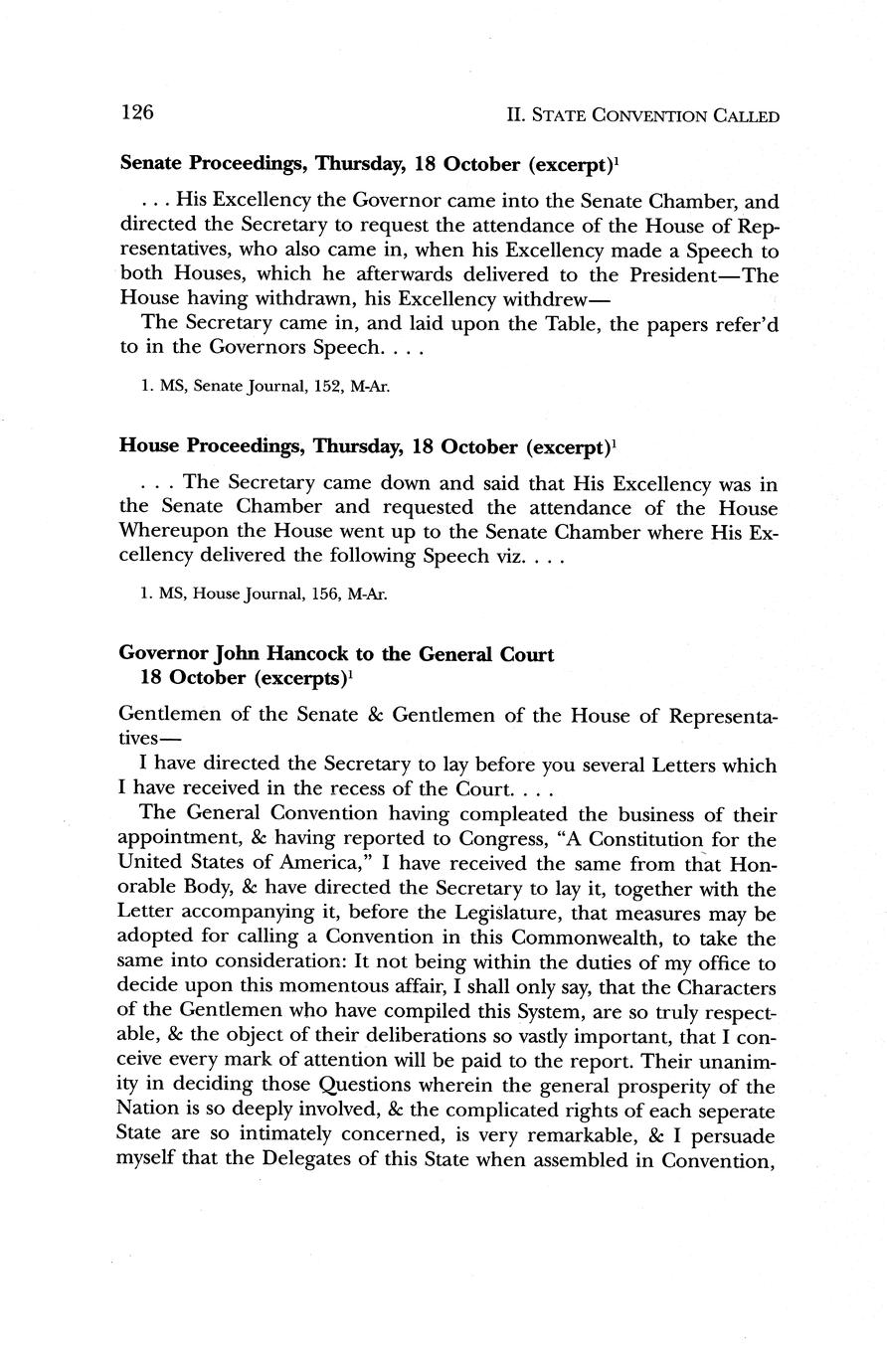 126

II. STATE CONVENTION CALLED

Senate Proceedings, Thursday, 18 October (excerpt)$^1$

. . . His Excellency the Governor came into the Senate Chamber, and directed the Secretary to request the attendance of the House of Representatives, who also came in, when his Excellency made a Speech to both Houses, which he afterwards delivered to the President—The House having withdrawn, his Excellency withdrew—

The Secretary came in, and laid upon the Table, the papers refer'd to in the Governors Speech. . . .

1. MS, Senate Journal, 152, M-Ar.

House Proceedings, Thursday, 18 October (excerpt)$^1$

. . . The Secretary came down and said that His Excellency was in the Senate Chamber and requested the attendance of the House Whereupon the House went up to the Senate Chamber where His Excellency delivered the following Speech viz. . . .

1. MS, House Journal, 156, M-Ar.

Governor John Hancock to the General Court
18 October (excerpts)$^1$

Gentlemen of the Senate & Gentlemen of the House of Representatives—

I have directed the Secretary to lay before you several Letters which I have received in the recess of the Court. . . .

The General Convention having compleated the business of their appointment, & having reported to Congress, "A Constitution for the United States of America," I have received the same from that Honorable Body, & have directed the Secretary to lay it, together with the Letter accompanying it, before the Legislature, that measures may be adopted for calling a Convention in this Commonwealth, to take the same into consideration: It not being within the duties of my office to decide upon this momentous affair, I shall only say, that the Characters of the Gentlemen who have compiled this System, are so truly respectable, & the object of their deliberations so vastly important, that I conceive every mark of attention will be paid to the report. Their unanimity in deciding those Questions wherein the general prosperity of the Nation is so deeply involved, & the complicated rights of each seperate State are so intimately concerned, is very remarkable, & I persuade myself that the Delegates of this State when assembled in Convention,